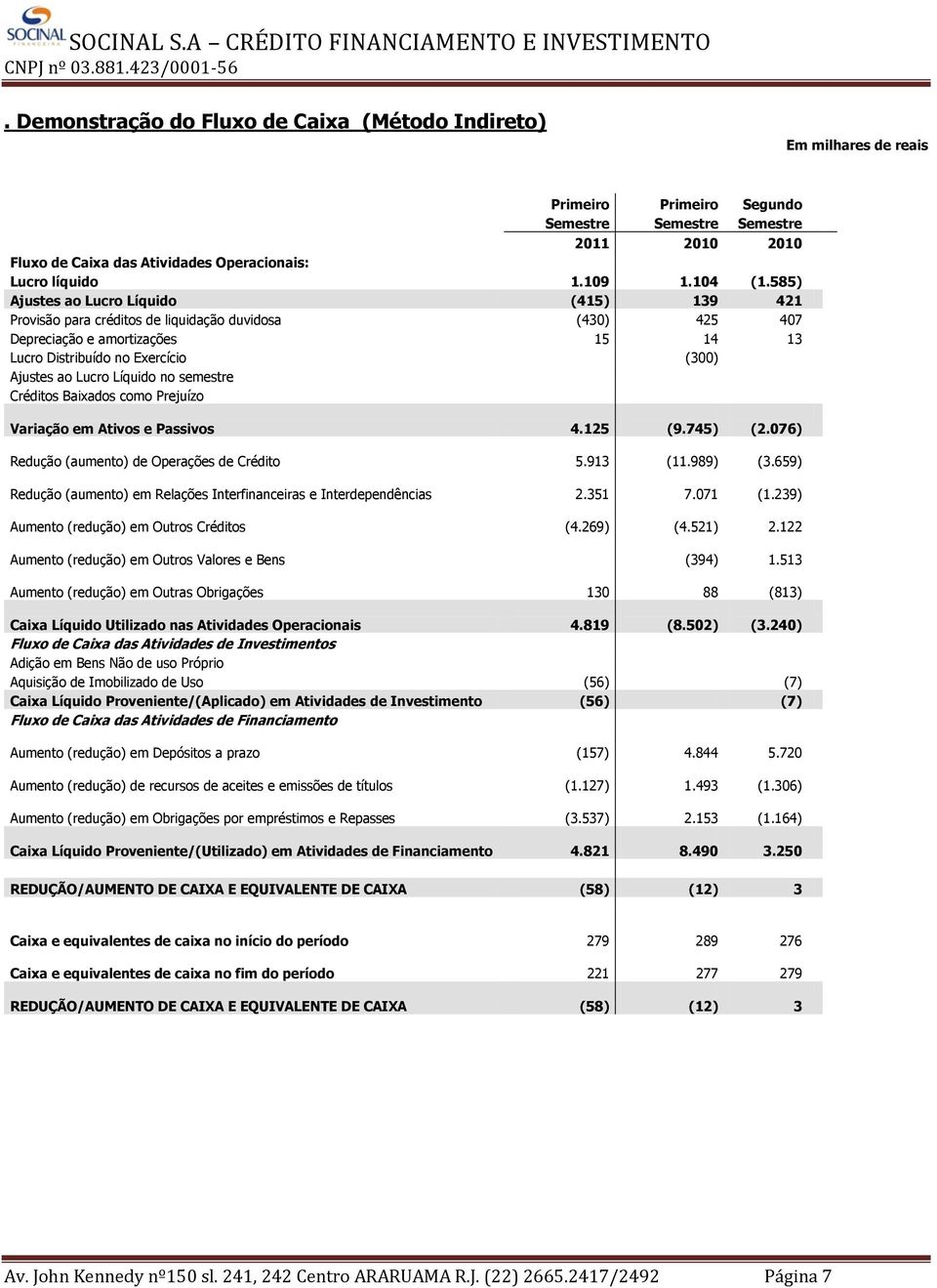 SOCINAL FINANCEIRA SOCINAL S.A – CRÉDITO FINANCIAMENTO E INVESTIMENTO
CNPJ nº 03.881.423/0001-56

. Demonstração do Fluxo de Caixa (Método Indireto)

Em milhares de reais

| | Primeiro Semestre 2011 | Primeiro Semestre 2010 | Segundo Semestre 2010 |
|---|---|---|---|
| Fluxo de Caixa das Atividades Operacionais: | | | |
| Lucro líquido | 1.109 | 1.104 | (1.585) |
| Ajustes ao Lucro Líquido | (415) | 139 | 421 |
| Provisão para créditos de liquidação duvidosa | (430) | 425 | 407 |
| Depreciação e amortizações | 15 | 14 | 13 |
| Lucro Distribuído no Exercício | | (300) | |
| Ajustes ao Lucro Líquido no semestre | | | |
| Créditos Baixados como Prejuízo | | | |
| Variação em Ativos e Passivos | 4.125 | (9.745) | (2.076) |
| Redução (aumento) de Operações de Crédito | 5.913 | (11.989) | (3.659) |
| Redução (aumento) em Relações Interfinanceiras e Interdependências | 2.351 | 7.071 | (1.239) |
| Aumento (redução) em Outros Créditos | (4.269) | (4.521) | 2.122 |
| Aumento (redução) em Outros Valores e Bens | | (394) | 1.513 |
| Aumento (redução) em Outras Obrigações | 130 | 88 | (813) |
| Caixa Líquido Utilizado nas Atividades Operacionais | 4.819 | (8.502) | (3.240) |
| Fluxo de Caixa das Atividades de Investimentos | | | |
| Adição em Bens Não de uso Próprio | | | |
| Aquisição de Imobilizado de Uso | (56) | | (7) |
| Caixa Líquido Proveniente/(Aplicado) em Atividades de Investimento | (56) | | (7) |
| Fluxo de Caixa das Atividades de Financiamento | | | |
| Aumento (redução) em Depósitos a prazo | (157) | 4.844 | 5.720 |
| Aumento (redução) de recursos de aceites e emissões de títulos | (1.127) | 1.493 | (1.306) |
| Aumento (redução) em Obrigações por empréstimos e Repasses | (3.537) | 2.153 | (1.164) |
| Caixa Líquido Proveniente/(Utilizado) em Atividades de Financiamento | 4.821 | 8.490 | 3.250 |
| REDUÇÃO/AUMENTO DE CAIXA E EQUIVALENTE DE CAIXA | (58) | (12) | 3 |
| Caixa e equivalentes de caixa no início do período | 279 | 289 | 276 |
| Caixa e equivalentes de caixa no fim do período | 221 | 277 | 279 |
| REDUÇÃO/AUMENTO DE CAIXA E EQUIVALENTE DE CAIXA | (58) | (12) | 3 |

Av. John Kennedy nº150 sl. 241, 242 Centro ARARUAMA R.J. (22) 2665.2417/2492 Página 7